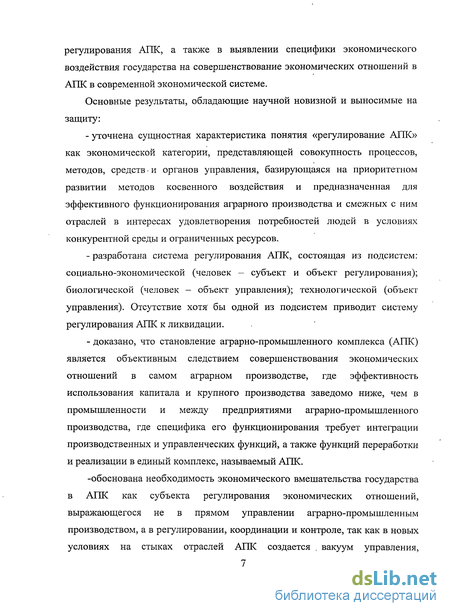 регулирования АПК, а также в выявлении специфики экономического воздействия государства на совершенствование экономических отношений в АПК в современной экономической системе.

Основные результаты, обладающие научной новизной и выносимые на защиту:

- уточнена сущностная характеристика понятия «регулирование АПК» как экономической категории, представляющей совокупность процессов, методов, средств и органов управления, базирующаяся на приоритетном развитии методов косвенного воздействия и предназначенная для эффективного функционирования аграрного производства и смежных с ним отраслей в интересах удовлетворения потребностей людей в условиях конкурентной среды и ограниченных ресурсов.

- разработана система регулирования АПК, состоящая из подсистем: социально-экономической (человек – субъект и объект регулирования); биологической (человек – объект управления); технологической (объект управления). Отсутствие хотя бы одной из подсистем приводит систему регулирования АПК к ликвидации.

- доказано, что становление аграрно-промышленного комплекса (АПК) является объективным следствием совершенствования экономических отношений в самом аграрном производстве, где эффективность использования капитала и крупного производства заведомо ниже, чем в промышленности и между предприятиями аграрно-промышленного производства, где специфика его функционирования требует интеграции производственных и управленческих функций, а также функций переработки и реализации в единый комплекс, называемый АПК.

-обоснована необходимость экономического вмешательства государства в АПК как субъекта регулирования экономических отношений, выражающегося не в прямом управлении аграрно-промышленным производством, а в регулировании, координации и контроле, так как в новых условиях на стыках отраслей АПК создается вакуум управления,

7

dsLib.net
библиотека диссертаций